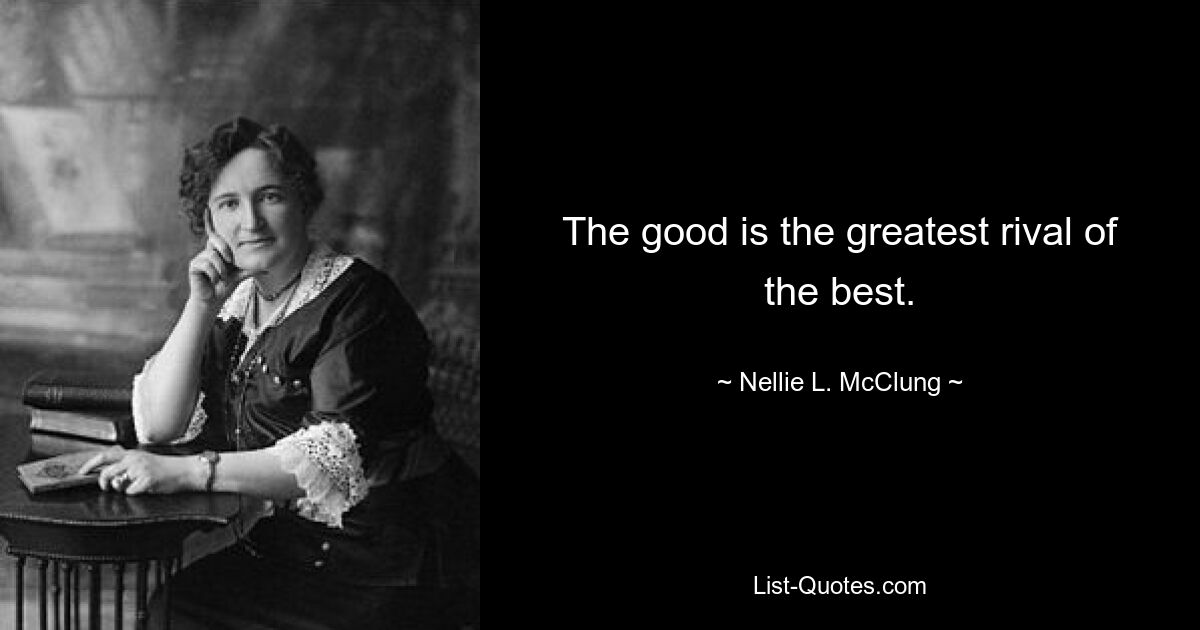 The good is the greatest rival of the best.

~ Nellie L. McClung ~

List-Quotes.com